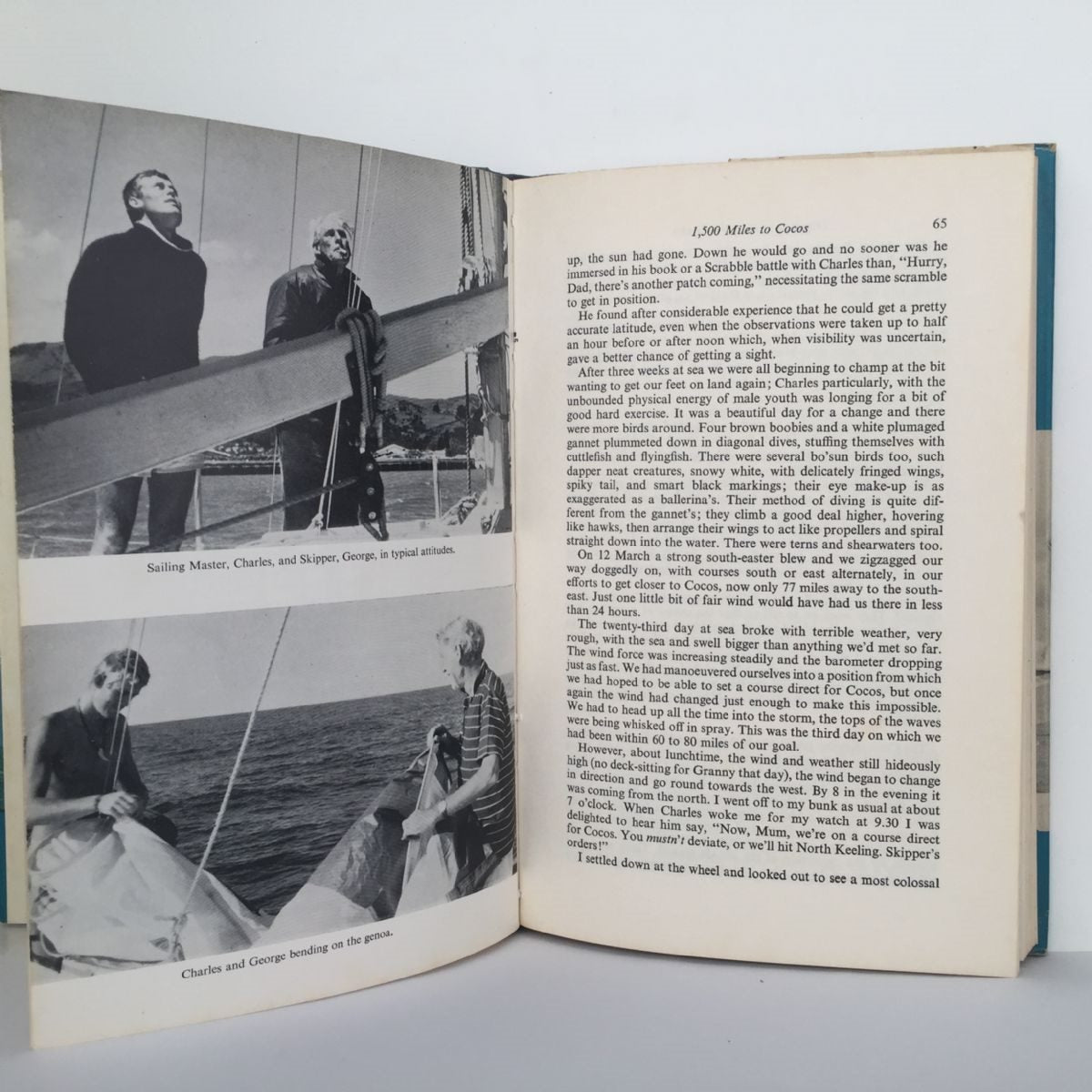 Sailing Master, Charles, and Skipper, George, in typical attitudes.

Charles and George bending on the genoa.

1,500 Miles to Cocos 65

up, the sun had gone. Down he would go and no sooner was he immersed in his book or a Scrabble battle with Charles than, "Hurry, Dad, there's another patch coming," necessitating the same scramble to get in position.

He found after considerable experience that he could get a pretty accurate latitude, even when the observations were taken up to half an hour before or after noon which, when visibility was uncertain, gave a better chance of getting a sight.

After three weeks at sea we were all beginning to champ at the bit wanting to get our feet on land again; Charles particularly, with the unbounded physical energy of male youth was longing for a bit of good hard exercise. It was a beautiful day for a change and there were more birds around. Four brown boobies and a white plumaged gannet plummeted down in diagonal dives, stuffing themselves with cuttlefish and flyingfish. There were several bo'sun birds too, such dapper neat creatures, snowy white, with delicately fringed wings, spiky tail, and smart black markings; their eye make-up is as exaggerated as a ballerina's. Their method of diving is quite different from the gannet's; they climb a good deal higher, hovering like hawks, then arrange their wings to act like propellers and spiral straight down into the water. There were terns and shearwaters too.

On 12 March a strong south-easter blew and we zigzagged our way doggedly on, with courses south or east alternately, in our efforts to get closer to Cocos, now only 77 miles away to the south-east. Just one little bit of fair wind would have had us there in less than 24 hours.

The twenty-third day at sea broke with terrible weather, very rough, with the sea and swell bigger than anything we'd met so far. The wind force was increasing steadily and the barometer dropping just as fast. We had manoeuvered ourselves into a position from which we had hoped to be able to set a course direct for Cocos, but once again the wind had changed just enough to make this impossible. We had to head up all the time into the storm, the tops of the waves were being whisked off in spray. This was the third day on which we had been within 60 to 80 miles of our goal.

However, about lunchtime, the wind and weather still hideously high (no deck-sitting for Granny that day), the wind began to change in direction and go round towards the west. By 8 in the evening it was coming from the north. I went off to my bunk as usual at about 7 o'clock. When Charles woke me for my watch at 9.30 I was delighted to hear him say, "Now, Mum, we're on a course direct for Cocos. You mustn't deviate, or we'll hit North Keeling. Skipper's orders!"

I settled down at the wheel and looked out to see a most colossal